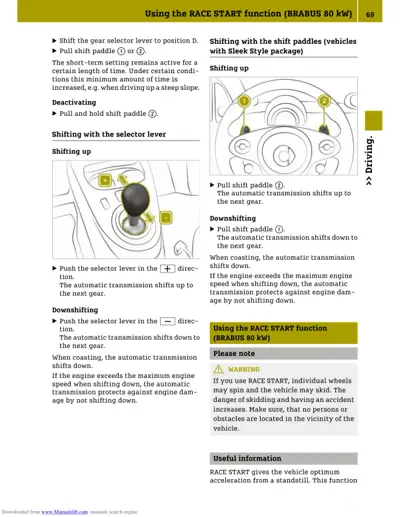 Using the RACE START function (BRABUS 80 kW) 69

▶ Shift the gear selector lever to position D.
▶ Pull shift paddle ① or ②.

The short-term setting remains active for a certain length of time. Under certain conditions this minimum amount of time is increased, e.g. when driving up a steep slope.

Deactivating
▶ Pull and hold shift paddle ②.

Shifting with the selector lever

Shifting up

+
−

▶ Push the selector lever in the + direction.
The automatic transmission shifts up to the next gear.

Downshifting
▶ Push the selector lever in the − direction.
The automatic transmission shifts down to the next gear.

When coasting, the automatic transmission shifts down.

If the engine exceeds the maximum engine speed when shifting down, the automatic transmission protects against engine damage by not shifting down.

Shifting with the shift paddles (vehicles with Sleek Style package)

Shifting up

1 2

▶ Pull shift paddle ②.
The automatic transmission shifts up to the next gear.

Downshifting
▶ Pull shift paddle ①.
The automatic transmission shifts down to the next gear.

When coasting, the automatic transmission shifts down.

If the engine exceeds the maximum engine speed when shifting down, the automatic transmission protects against engine damage by not shifting down.

Using the RACE START function (BRABUS 80 kW)

Please note

⚠ WARNING
If you use RACE START, individual wheels may spin and the vehicle may skid. The danger of skidding and having an accident increases. Make sure, that no persons or obstacles are located in the vicinity of the vehicle.

Useful information

RACE START gives the vehicle optimum acceleration from a standstill. This function

>> Driving.

Downloaded from www.Manualslib.com manuals search engine